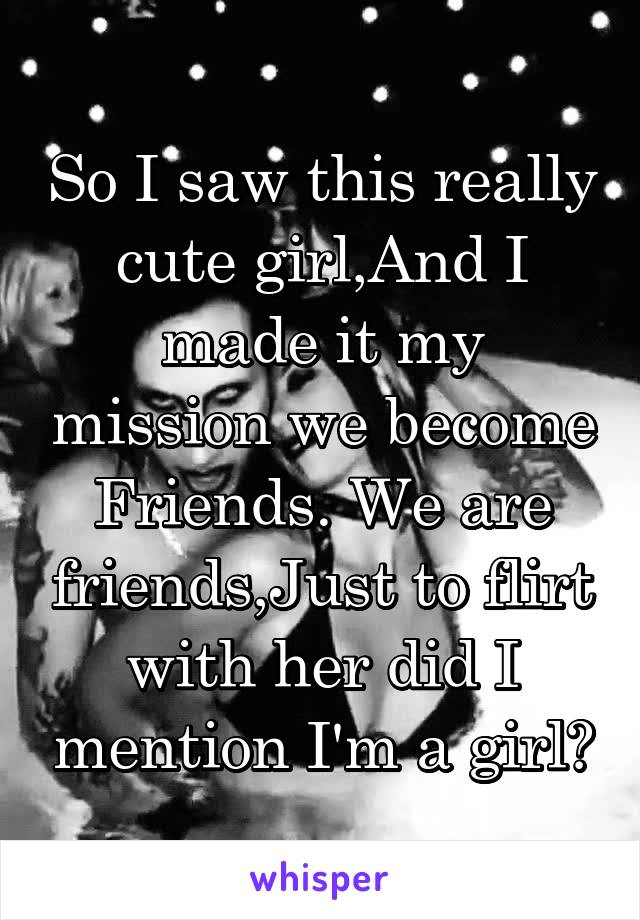 So I saw this really cute girl,And I made it my mission we become Friends. We are friends,Just to flirt with her did I mention I'm a girl?

whisper